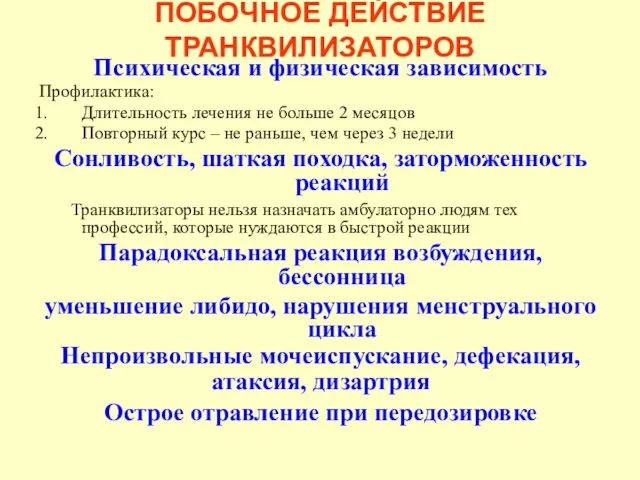 ПОБОЧНОЕ ДЕЙСТВИЕ ТРАНКВИЛИЗАТОРОВ

Психическая и физическая зависимость

Профилактика:
1. Длительность лечения не больше 2 месяцов
2. Повторный курс – не раньше, чем через 3 недели

Сонливость, шаткая походка, заторможенность реакций

Транквилизаторы нельзя назначать амбулаторно людям тех профессий, которые нуждаются в быстрой реакции

Парадоксальная реакция возбуждения, бессонница

уменьшение либидо, нарушения менструального цикла

Непроизвольные мочеиспускание, дефекация, атаксия, дизартрия

Острое отравление при передозировке